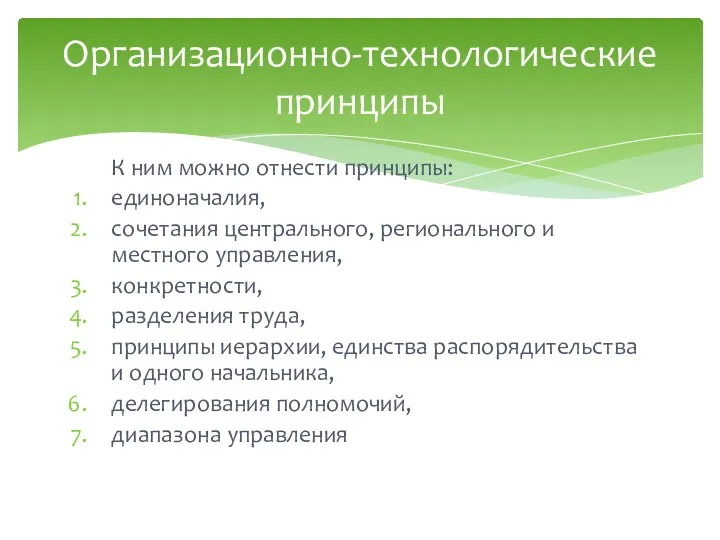 Организационно-технологические принципы

К ним можно отнести принципы:
1. единоначалия,
2. сочетания центрального, регионального и местного управления,
3. конкретности,
4. разделения труда,
5. принципы иерархии, единства распорядительства и одного начальника,
6. делегирования полномочий,
7. диапазона управления